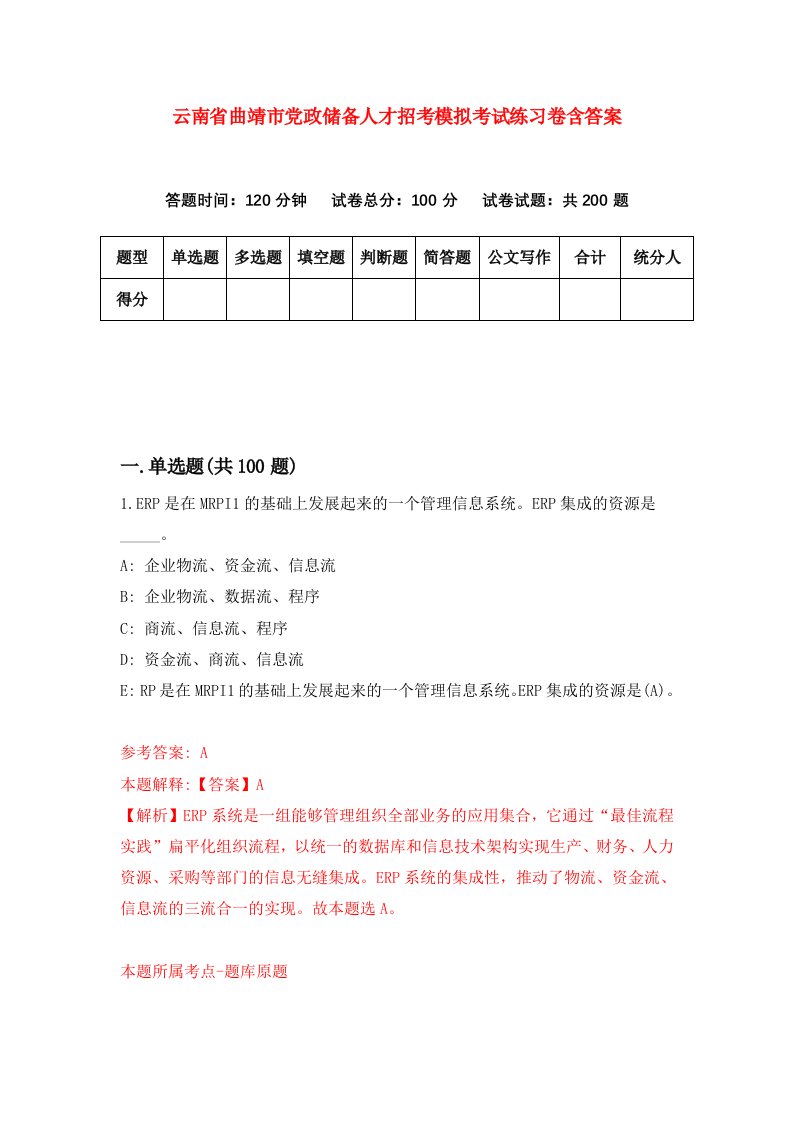 云南省曲靖市党政储备人才招考模拟考试练习卷含答案

答题时间：120 分钟　试卷总分：100 分　试卷试题：共 200 题

| 题型 | 单选题 | 多选题 | 填空题 | 判断题 | 简答题 | 公文写作 | 合计 | 统分人 |
|---|---|---|---|---|---|---|---|---|
| 得分 | | | | | | | | |

一.单选题(共 100 题)

1.ERP 是在 MRPI1 的基础上发展起来的一个管理信息系统。ERP 集成的资源是_____。

A: 企业物流、资金流、信息流

B: 企业物流、数据流、程序

C: 商流、信息流、程序

D: 资金流、商流、信息流

E:RP 是在 MRPI1 的基础上发展起来的一个管理信息系统。ERP 集成的资源是(A)。

参考答案: A

本题解释:【答案】A

【解析】ERP 系统是一组能够管理组织全部业务的应用集合，它通过“最佳流程实践”扁平化组织流程，以统一的数据库和信息技术架构实现生产、财务、人力资源、采购等部门的信息无缝集成。ERP 系统的集成性，推动了物流、资金流、信息流的三流合一的实现。故本题选 A。

本题所属考点-题库原题